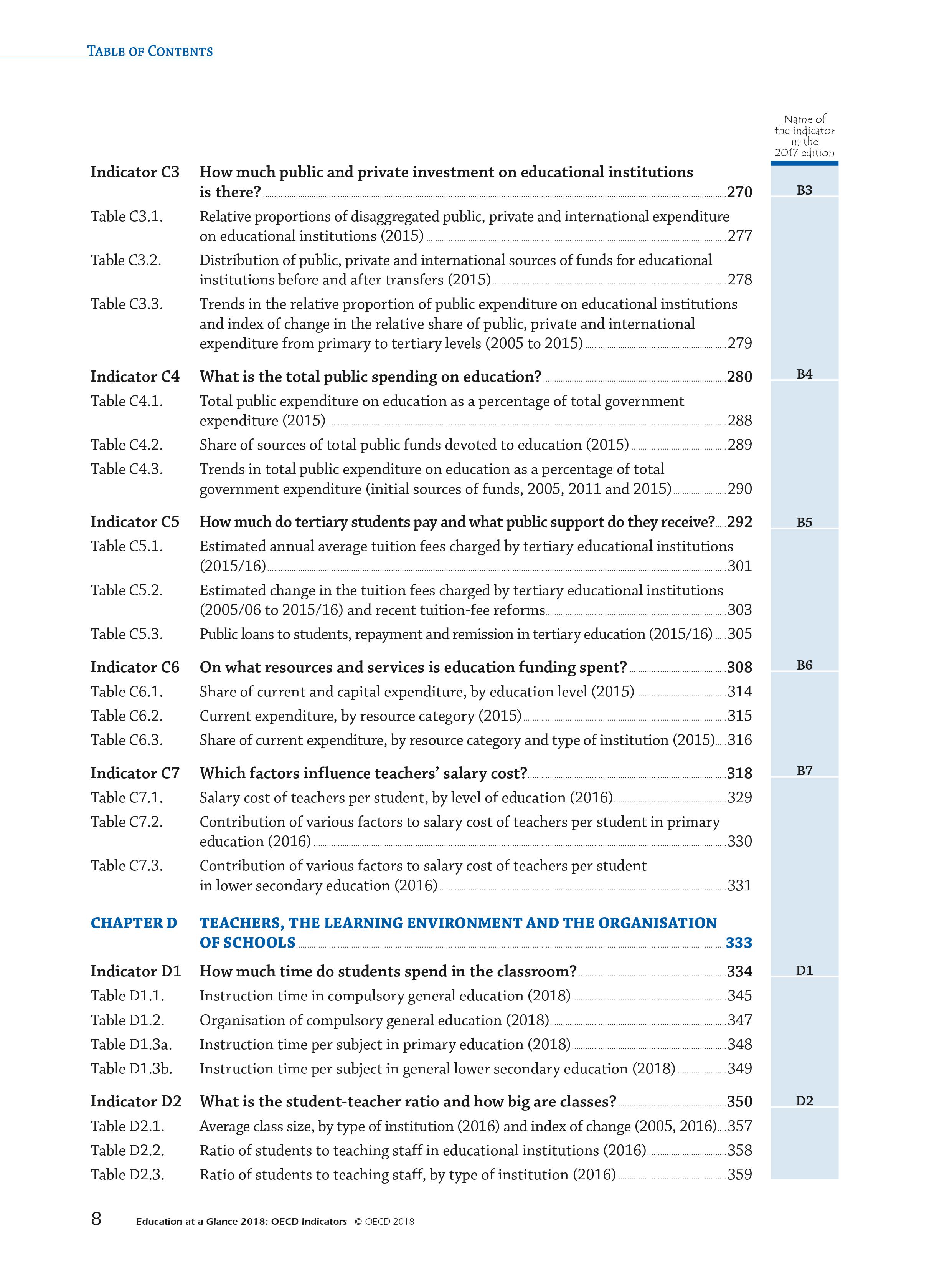 TABLE OF CONTENTS

Name of the indicator in the 2017 edition

Indicator C3 How much public and private investment on educational institutions is there? 270 B3

Table C3.1. Relative proportions of disaggregated public, private and international expenditure on educational institutions (2015) 277

Table C3.2. Distribution of public, private and international sources of funds for educational institutions before and after transfers (2015) 278

Table C3.3. Trends in the relative proportion of public expenditure on educational institutions and index of change in the relative share of public, private and international expenditure from primary to tertiary levels (2005 to 2015) 279

Indicator C4 What is the total public spending on education? 280 B4

Table C4.1. Total public expenditure on education as a percentage of total government expenditure (2015) 288

Table C4.2. Share of sources of total public funds devoted to education (2015) 289

Table C4.3. Trends in total public expenditure on education as a percentage of total government expenditure (initial sources of funds, 2005, 2011 and 2015) 290

Indicator C5 How much do tertiary students pay and what public support do they receive? 292 B5

Table C5.1. Estimated annual average tuition fees charged by tertiary educational institutions (2015/16) 301

Table C5.2. Estimated change in the tuition fees charged by tertiary educational institutions (2005/06 to 2015/16) and recent tuition-fee reforms 303

Table C5.3. Public loans to students, repayment and remission in tertiary education (2015/16) 305

Indicator C6 On what resources and services is education funding spent? 308 B6

Table C6.1. Share of current and capital expenditure, by education level (2015) 314

Table C6.2. Current expenditure, by resource category (2015) 315

Table C6.3. Share of current expenditure, by resource category and type of institution (2015) 316

Indicator C7 Which factors influence teachers' salary cost? 318 B7

Table C7.1. Salary cost of teachers per student, by level of education (2016) 329

Table C7.2. Contribution of various factors to salary cost of teachers per student in primary education (2016) 330

Table C7.3. Contribution of various factors to salary cost of teachers per student in lower secondary education (2016) 331

CHAPTER D TEACHERS, THE LEARNING ENVIRONMENT AND THE ORGANISATION OF SCHOOLS 333

Indicator D1 How much time do students spend in the classroom? 334 D1

Table D1.1. Instruction time in compulsory general education (2018) 345

Table D1.2. Organisation of compulsory general education (2018) 347

Table D1.3a. Instruction time per subject in primary education (2018) 348

Table D1.3b. Instruction time per subject in general lower secondary education (2018) 349

Indicator D2 What is the student-teacher ratio and how big are classes? 350 D2

Table D2.1. Average class size, by type of institution (2016) and index of change (2005, 2016) 357

Table D2.2. Ratio of students to teaching staff in educational institutions (2016) 358

Table D2.3. Ratio of students to teaching staff, by type of institution (2016) 359

8 Education at a Glance 2018: OECD Indicators © OECD 2018